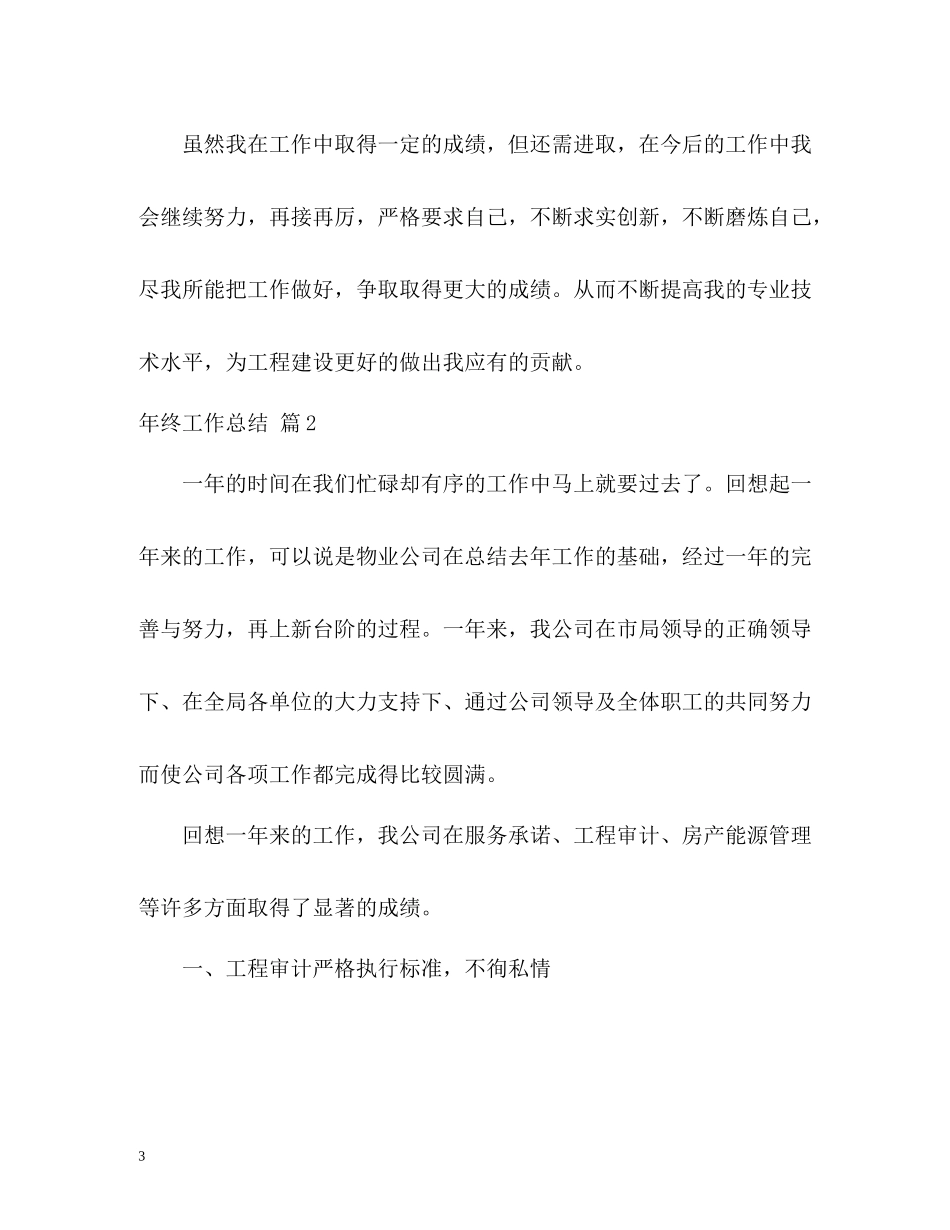 虽然我在工作中取得一定的成绩，但还需进取，在今后的工作中我会继续努力，再接再厉，严格要求自己，不断求实创新，不断磨炼自己，尽我所能把工作做好，争取取得更大的成绩。从而不断提高我的专业技术水平，为工程建设更好的做出我应有的贡献。

年终工作总结 篇2

一年的时间在我们忙碌却有序的工作中马上就要过去了。回想起一年来的工作，可以说是物业公司在总结去年工作的基础，经过一年的完善与努力，再上新台阶的过程。一年来，我公司在市局领导的正确领导下、在全局各单位的大力支持下、通过公司领导及全体职工的共同努力而使公司各项工作都完成得比较圆满。

回想一年来的工作，我公司在服务承诺、工程审计、房产能源管理等许多方面取得了显著的成绩。

一、工程审计严格执行标准，不徇私情

3